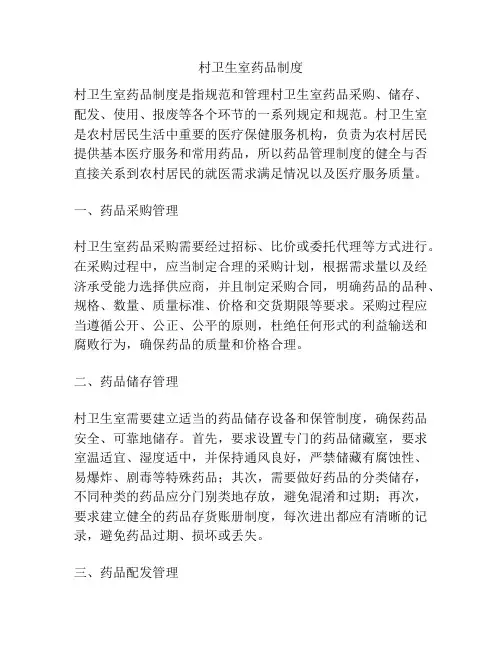 村卫生室药品制度

村卫生室药品制度是指规范和管理村卫生室药品采购、储存、配发、使用、报废等各个环节的一系列规定和规范。村卫生室是农村居民生活中重要的医疗保健服务机构，负责为农村居民提供基本医疗服务和常用药品，所以药品管理制度的健全与否直接关系到农村居民的就医需求满足情况以及医疗服务质量。

一、药品采购管理

村卫生室药品采购需要经过招标、比价或委托代理等方式进行。在采购过程中，应当制定合理的采购计划，根据需求量以及经济承受能力选择供应商，并且制定采购合同，明确药品的品种、规格、数量、质量标准、价格和交货期限等要求。采购过程应当遵循公开、公正、公平的原则，杜绝任何形式的利益输送和腐败行为，确保药品的质量和价格合理。

二、药品储存管理

村卫生室需要建立适当的药品储存设备和保管制度，确保药品安全、可靠地储存。首先，要求设置专门的药品储藏室，要求室温适宜、湿度适中，并保持通风良好，严禁储藏有腐蚀性、易爆炸、剧毒等特殊药品；其次，需要做好药品的分类储存，不同种类的药品应分门别类地存放，避免混淆和过期；再次，要求建立健全的药品存货账册制度，每次进出都应有清晰的记录，避免药品过期、损坏或丢失。

三、药品配发管理